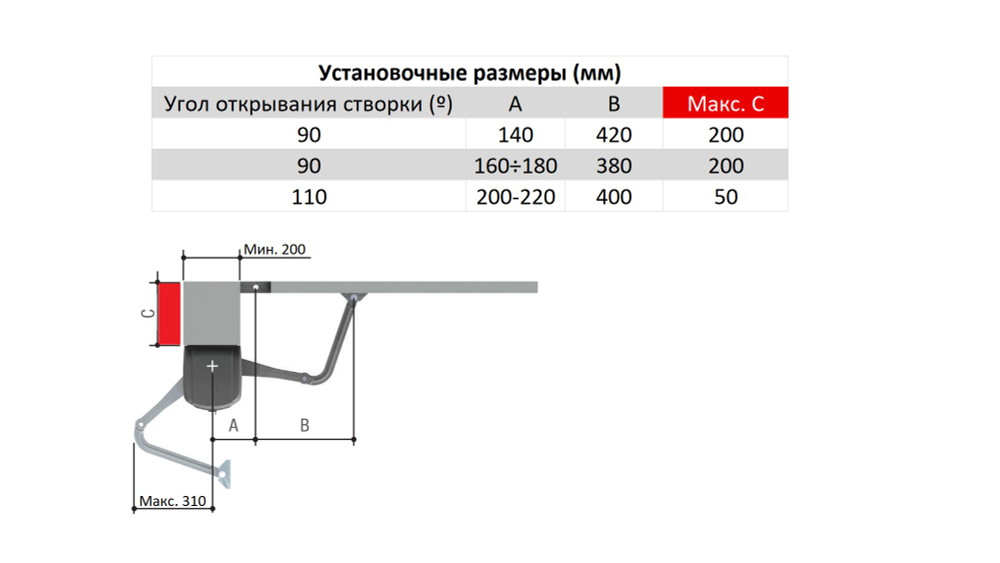 Установочные размеры (мм)

| Угол открывания створки (º) | A | B | Макс. C |
|---|---|---|---|
| 90 | 140 | 420 | 200 |
| 90 | 160÷180 | 380 | 200 |
| 110 | 200-220 | 400 | 50 |

Мин. 200
C
A
B
Макс. 310